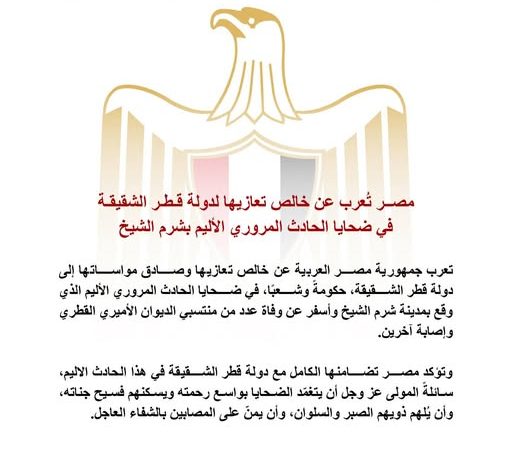 مصر تُعرب عن خالص تعازيها لدولة قطر الشقيقة
في ضحايا الحادث المروري الأليم بشرم الشيخ

تعرب جمهورية مصر العربية عن خالص تعازيها وصادق مواساتها إلى دولة قطر الشقيقة، حكومةً وشعبًا، في ضحايا الحادث المروري الأليم الذي وقع بمدينة شرم الشيخ وأسفر عن وفاة عدد من منتسبي الديوان الأميري القطري وإصابة آخرين.

وتؤكد مصر تضامنها الكامل مع دولة قطر الشقيقة في هذا الحادث الاليم، سائلةً المولى عز وجل أن يتغمّد الضحايا بواسع رحمته ويسكنهم فسيح جناته، وأن يُلهم ذويهم الصبر والسلوان، وأن يمنّ على المصابين بالشفاء العاجل.